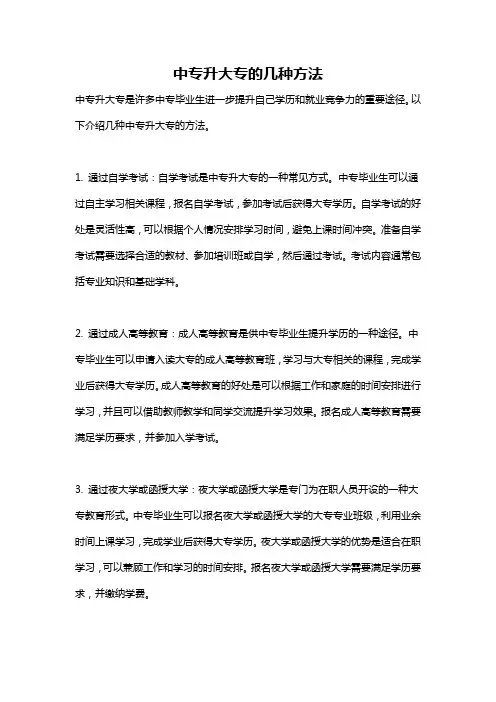 中专升大专的几种方法

中专升大专是许多中专毕业生进一步提升自己学历和就业竞争力的重要途径。以下介绍几种中专升大专的方法。

1. 通过自学考试：自学考试是中专升大专的一种常见方式。中专毕业生可以通过自主学习相关课程，报名自学考试，参加考试后获得大专学历。自学考试的好处是灵活性高，可以根据个人情况安排学习时间，避免上课时间冲突。准备自学考试需要选择合适的教材、参加培训班或自学，然后通过考试。考试内容通常包括专业知识和基础学科。

2. 通过成人高等教育：成人高等教育是供中专毕业生提升学历的一种途径。中专毕业生可以申请入读大专的成人高等教育班，学习与大专相关的课程，完成学业后获得大专学历。成人高等教育的好处是可以根据工作和家庭的时间安排进行学习，并且可以借助教师教学和同学交流提升学习效果。报名成人高等教育需要满足学历要求，并参加入学考试。

3. 通过夜大学或函授大学：夜大学或函授大学是专门为在职人员开设的一种大专教育形式。中专毕业生可以报名夜大学或函授大学的大专专业班级，利用业余时间上课学习，完成学业后获得大专学历。夜大学或函授大学的优势是适合在职学习，可以兼顾工作和学习的时间安排。报名夜大学或函授大学需要满足学历要求，并缴纳学费。